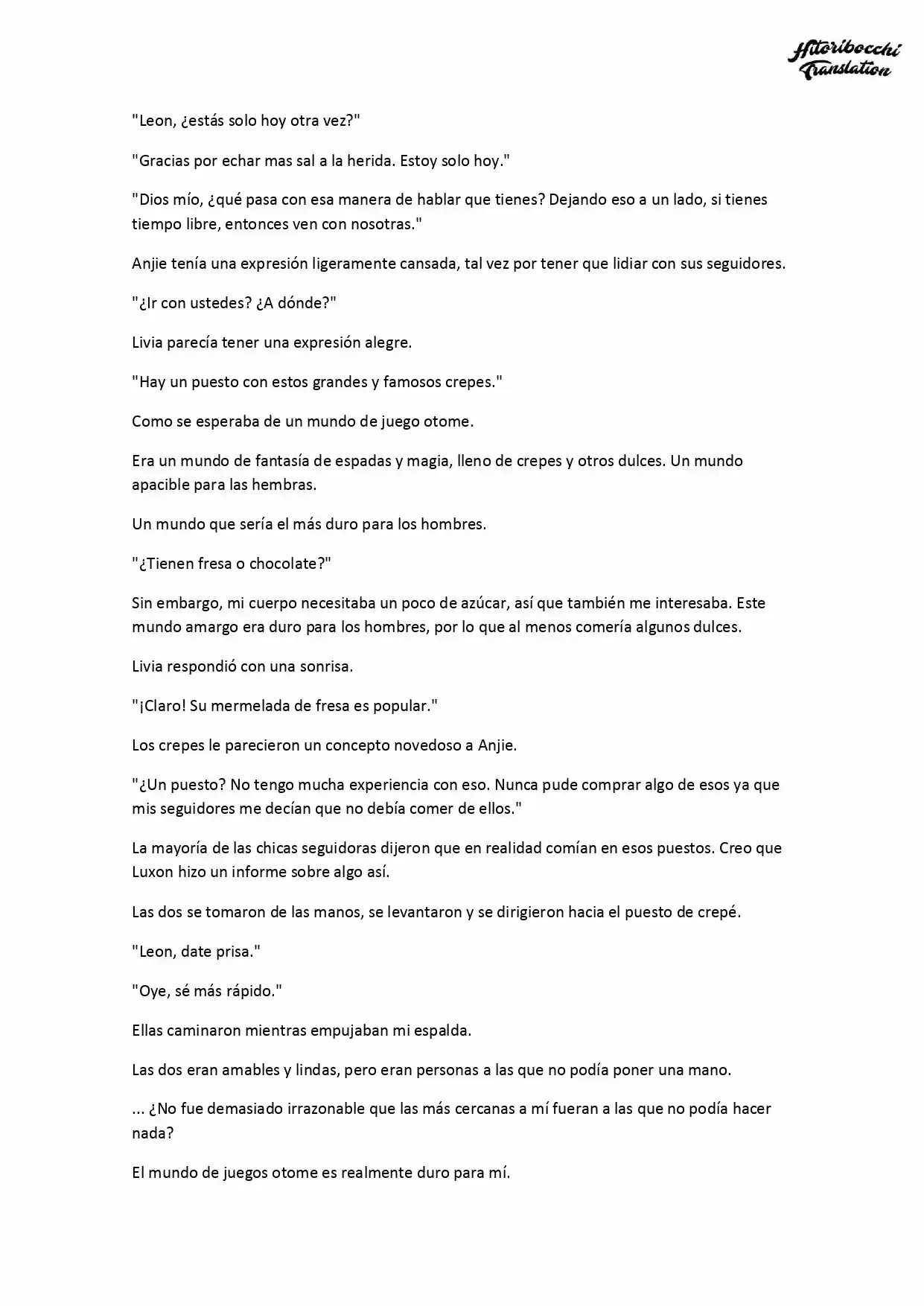 Hitoribocchi Translation

"Leon, ¿estás solo hoy otra vez?"

"Gracias por echar mas sal a la herida. Estoy solo hoy."

"Dios mío, ¿qué pasa con esa manera de hablar que tienes? Dejando eso a un lado, si tienes tiempo libre, entonces ven con nosotras."

Anjie tenía una expresión ligeramente cansada, tal vez por tener que lidiar con sus seguidores.

"¿Ir con ustedes? ¿A dónde?"

Livia parecía tener una expresión alegre.

"Hay un puesto con estos grandes y famosos crepes."

Como se esperaba de un mundo de juego otome.

Era un mundo de fantasía de espadas y magia, lleno de crepes y otros dulces. Un mundo apacible para las hembras.

Un mundo que sería el más duro para los hombres.

"¿Tienen fresa o chocolate?"

Sin embargo, mi cuerpo necesitaba un poco de azúcar, así que también me interesaba. Este mundo amargo era duro para los hombres, por lo que al menos comería algunos dulces.

Livia respondió con una sonrisa.

"¡Claro! Su mermelada de fresa es popular."

Los crepes le parecieron un concepto novedoso a Anjie.

"¿Un puesto? No tengo mucha experiencia con eso. Nunca pude comprar algo de esos ya que mis seguidores me decían que no debía comer de ellos."

La mayoría de las chicas seguidoras dijeron que en realidad comían en esos puestos. Creo que Luxon hizo un informe sobre algo así.

Las dos se tomaron de las manos, se levantaron y se dirigieron hacia el puesto de crepé.

"Leon, date prisa."

"Oye, sé más rápido."

Ellas caminaron mientras empujaban mi espalda.

Las dos eran amables y lindas, pero eran personas a las que no podía poner una mano.

... ¿No fue demasiado irrazonable que las más cercanas a mí fueran a las que no podía hacer nada?

El mundo de juegos otome es realmente duro para mí.